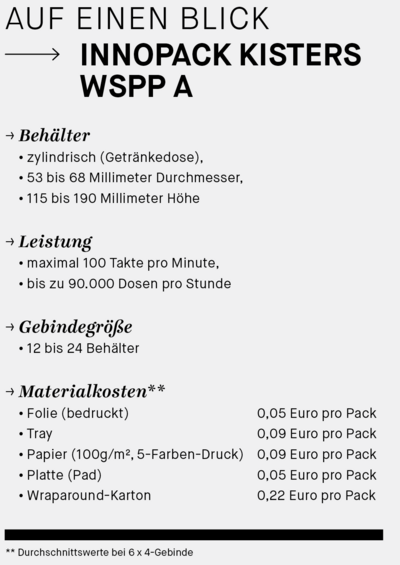 AUF EINEN BLICK

→ INNOPACK KISTERS WSPP A

→ Behälter
• zylindrisch (Getränkedose),
• 53 bis 68 Millimeter Durchmesser,
• 115 bis 190 Millimeter Höhe

→ Leistung
• maximal 100 Takte pro Minute,
• bis zu 90.000 Dosen pro Stunde

→ Gebindegröße
• 12 bis 24 Behälter

→ Materialkosten**

| | |
|---|---|
| • Folie (bedruckt) | 0,05 Euro pro Pack |
| • Tray | 0,09 Euro pro Pack |
| • Papier (100g/m², 5-Farben-Druck) | 0,09 Euro pro Pack |
| • Platte (Pad) | 0,05 Euro pro Pack |
| • Wraparound-Karton | 0,22 Euro pro Pack |

** Durchschnittswerte bei 6 x 4-Gebinde